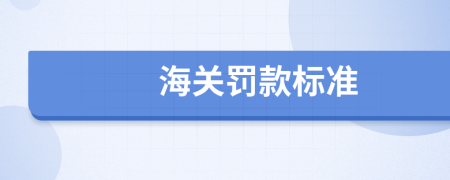 海关罚款标准